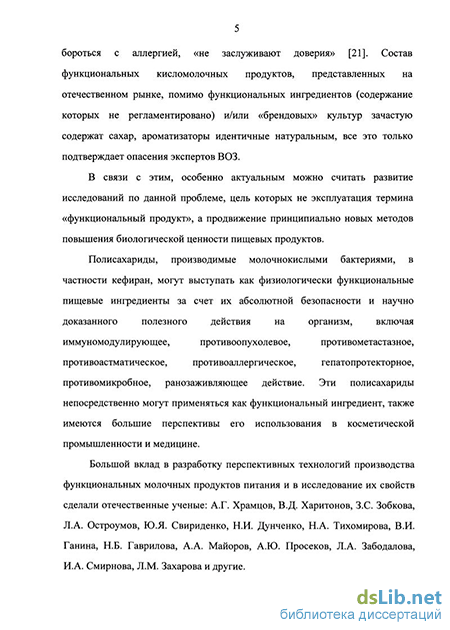 5

бороться с аллергией, «не заслуживают доверия» [21]. Состав функциональных кисломолочных продуктов, представленных на отечественном рынке, помимо функциональных ингредиентов (содержание которых не регламентировано) и/или «брендовых» культур зачастую содержат сахар, ароматизаторы идентичные натуральным, все это только подтверждает опасения экспертов ВОЗ.

В связи с этим, особенно актуальным можно считать развитие исследований по данной проблеме, цель которых не эксплуатация термина «функциональный продукт», а продвижение принципиально новых методов повышения биологической ценности пищевых продуктов.

Полисахариды, производимые молочнокислыми бактериями, в частности кефиран, могут выступать как физиологически функциональные пищевые ингредиенты за счет их абсолютной безопасности и научно доказанного полезного действия на организм, включая иммуномодулирующее, противоопухолевое, противометастазное, противоастматическое, противоаллергическое, гепатопротекторное, противомикробное, ранозаживляющее действие. Эти полисахариды непосредственно могут применяться как функциональный ингредиент, также имеются большие перспективы его использования в косметической промышленности и медицине.

Большой вклад в разработку перспективных технологий производства функциональных молочных продуктов питания и в исследование их свойств сделали отечественные ученые: А.Г. Храмцов, В.Д. Харитонов, З.С. Зобкова, Л.А. Остроумов, Ю.Я. Свириденко, Н.И. Дунченко, Н.А. Тихомирова, В.И. Ганина, Н.Б. Гаврилова, А.А. Майоров, А.Ю. Просеков, Л.А. Забодалова, И.А. Смирнова, Л.М. Захарова и другие.

dsLib.net
библиотека диссертаций